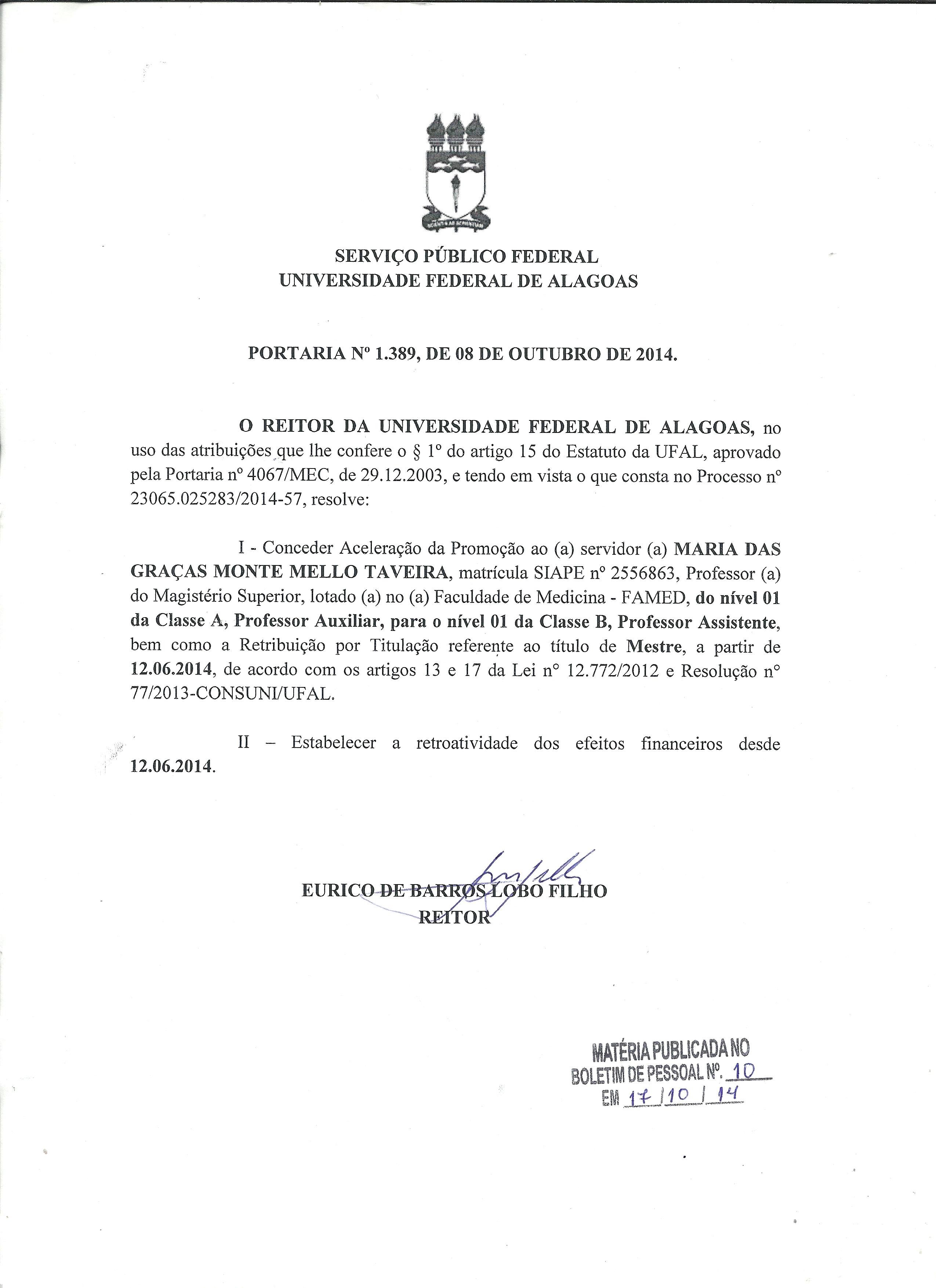 SERVIÇO PÚBLICO FEDERAL
UNIVERSIDADE FEDERAL DE ALAGOAS

PORTARIA Nº 1.389, DE 08 DE OUTUBRO DE 2014.

O REITOR DA UNIVERSIDADE FEDERAL DE ALAGOAS, no uso das atribuições que lhe confere o § 1º do artigo 15 do Estatuto da UFAL, aprovado pela Portaria nº 4067/MEC, de 29.12.2003, e tendo em vista o que consta no Processo nº 23065.025283/2014-57, resolve:

I - Conceder Aceleração da Promoção ao (a) servidor (a) MARIA DAS GRAÇAS MONTE MELLO TAVEIRA, matrícula SIAPE nº 2556863, Professor (a) do Magistério Superior, lotado (a) no (a) Faculdade de Medicina - FAMED, do nível 01 da Classe A, Professor Auxiliar, para o nível 01 da Classe B, Professor Assistente, bem como a Retribuição por Titulação referente ao título de Mestre, a partir de 12.06.2014, de acordo com os artigos 13 e 17 da Lei nº 12.772/2012 e Resolução nº 77/2013-CONSUNI/UFAL.

II – Estabelecer a retroatividade dos efeitos financeiros desde 12.06.2014.

EURICO DE BARROS LOBO FILHO
REITOR

MATÉRIA PUBLICADA NO
BOLETIM DE PESSOAL Nº. 10
EM 17/10/14